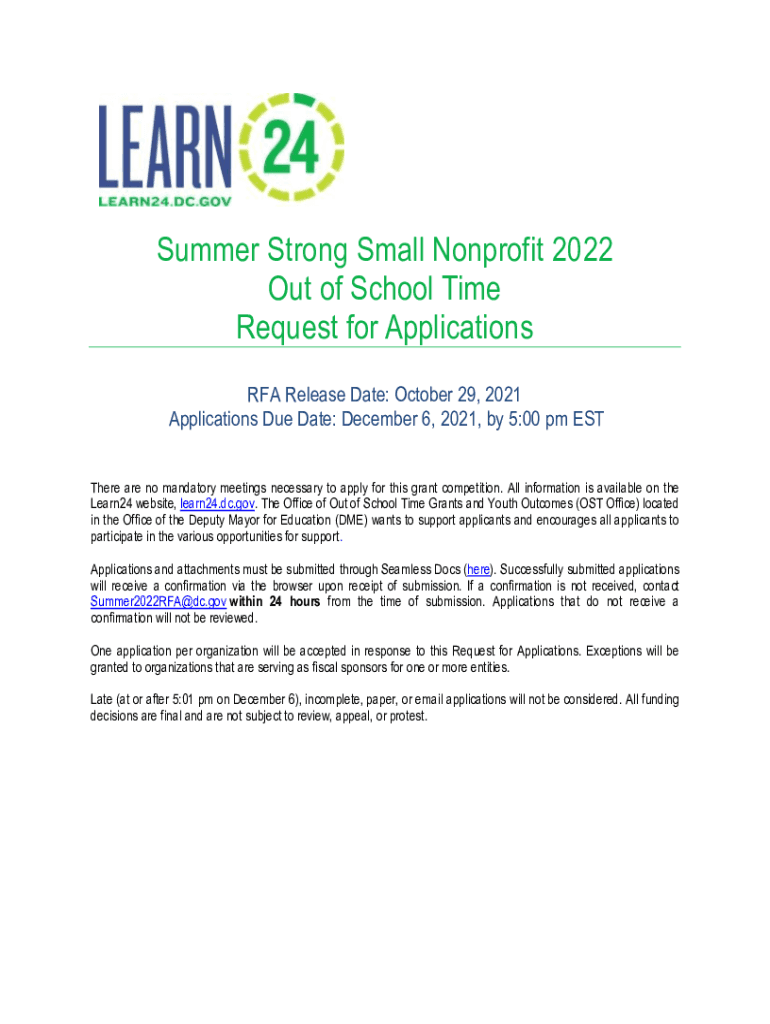 LEARN 24
LEARN24.DC.GOV

Summer Strong Small Nonprofit 2022
Out of School Time
Request for Applications

RFA Release Date: October 29, 2021
Applications Due Date: December 6, 2021, by 5:00 pm EST

There are no mandatory meetings necessary to apply for this grant competition. All information is available on the Learn24 website, learn24.dc.gov. The Office of Out of School Time Grants and Youth Outcomes (OST Office) located in the Office of the Deputy Mayor for Education (DME) wants to support applicants and encourages all applicants to participate in the various opportunities for support.

Applications and attachments must be submitted through Seamless Docs (here). Successfully submitted applications will receive a confirmation via the browser upon receipt of submission. If a confirmation is not received, contact Summer2022RFA@dc.gov within 24 hours from the time of submission. Applications that do not receive a confirmation will not be reviewed.

One application per organization will be accepted in response to this Request for Applications. Exceptions will be granted to organizations that are serving as fiscal sponsors for one or more entities.

Late (at or after 5:01 pm on December 6), incomplete, paper, or email applications will not be considered. All funding decisions are final and are not subject to review, appeal, or protest.